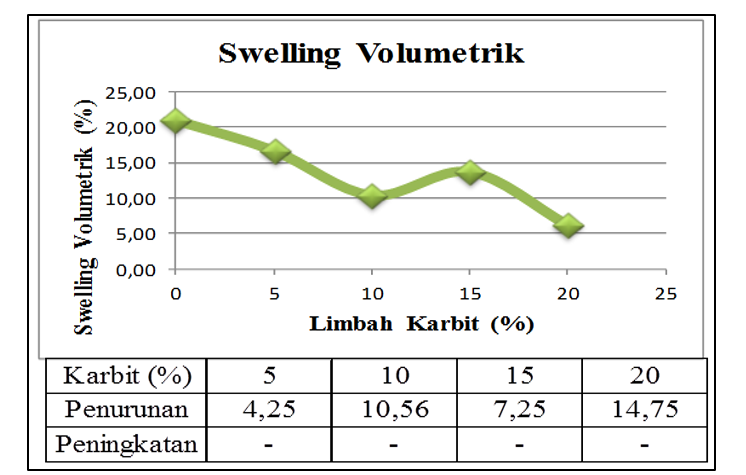 Swelling Volumetrik

Swelling Volumetrik (%)

25,00
20,00
15,00
10,00
5,00
0,00

0 5 10 15 20 25

Limbah Karbit (%)

| Karbit (%) | 5 | 10 | 15 | 20 |
|---|---|---|---|---|
| Penurunan | 4,25 | 10,56 | 7,25 | 14,75 |
| Peningkatan | - | - | - | - |